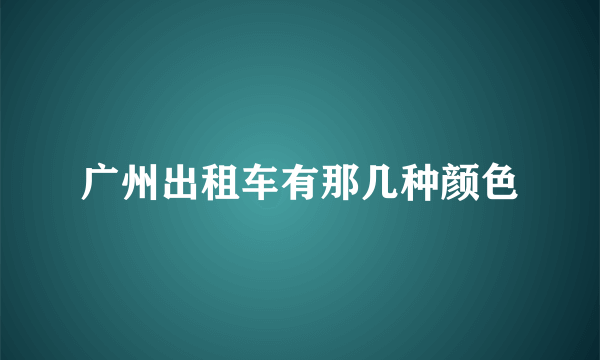 广州出租车有那几种颜色